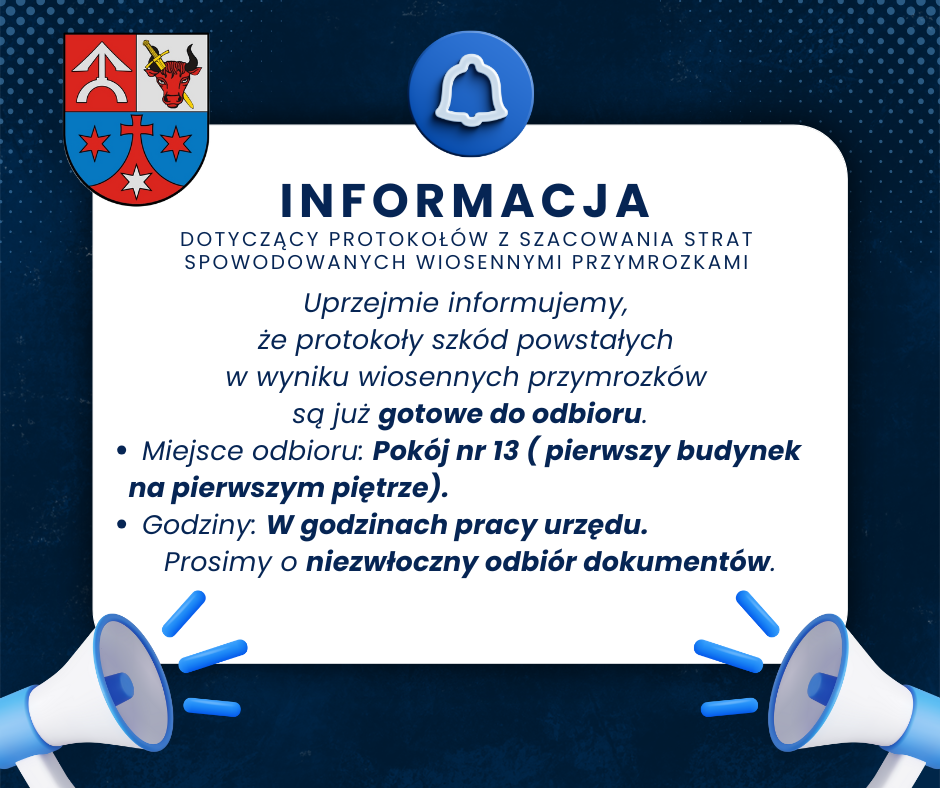 INFORMACJA

DOTYCZĄCY PROTOKOŁÓW Z SZACOWANIA STRAT SPOWODOWANYCH WIOSENNYMI PRZYMROZKAMI

Uprzejmie informujemy, że protokoły szkód powstałych w wyniku wiosennych przymrozków są już gotowe do odbioru.

• Miejsce odbioru: Pokój nr 13 ( pierwszy budynek na pierwszym piętrze).
• Godziny: W godzinach pracy urzędu.

Prosimy o niezwłoczny odbiór dokumentów.